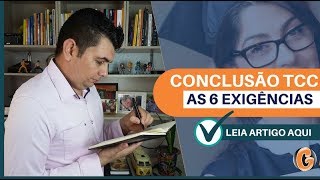 CONCLUSÃO TCC
AS 6 EXIGÊNCIAS

LEIA ARTIGO AQUI

G